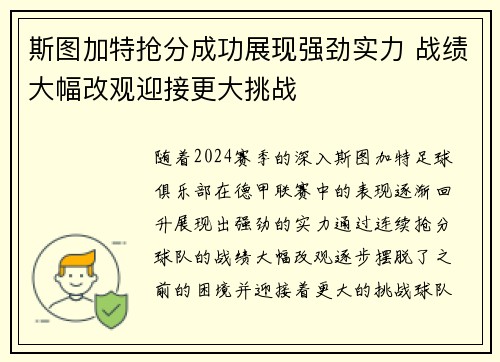 斯图加特抢分成功展现强劲实力 战绩大幅改观迎接更大挑战

随着2024赛季的深入斯图加特足球俱乐部在德甲联赛中的表现逐渐回升展现出强劲的实力通过连续抢分球队的战绩大幅改观逐步摆脱了之前的困境并迎接着更大的挑战球队